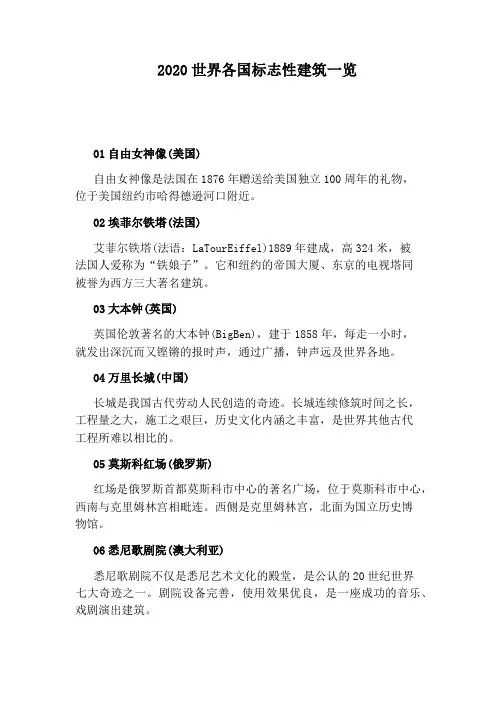 2020 世界各国标志性建筑一览

01 自由女神像(美国)

自由女神像是法国在 1876 年赠送给美国独立 100 周年的礼物，位于美国纽约市哈得德逊河口附近。

02 埃菲尔铁塔(法国)

艾菲尔铁塔(法语：LaTourEiffel)1889 年建成，高 324 米，被法国人爱称为“铁娘子”。它和纽约的帝国大厦、东京的电视塔同被誉为西方三大著名建筑。

03 大本钟(英国)

英国伦敦著名的大本钟(BigBen)，建于 1858 年，每走一小时，就发出深沉而又铿锵的报时声，通过广播，钟声远及世界各地。

04 万里长城(中国)

长城是我国古代劳动人民创造的奇迹。长城连续修筑时间之长，工程量之大，施工之艰巨，历史文化内涵之丰富，是世界其他古代工程所难以相比的。

05 莫斯科红场(俄罗斯)

红场是俄罗斯首都莫斯科市中心的著名广场，位于莫斯科市中心，西南与克里姆林宫相毗连。西侧是克里姆林宫，北面为国立历史博物馆。

06 悉尼歌剧院(澳大利亚)

悉尼歌剧院不仅是悉尼艺术文化的殿堂，是公认的 20 世纪世界七大奇迹之一。剧院设备完善，使用效果优良，是一座成功的音乐、戏剧演出建筑。